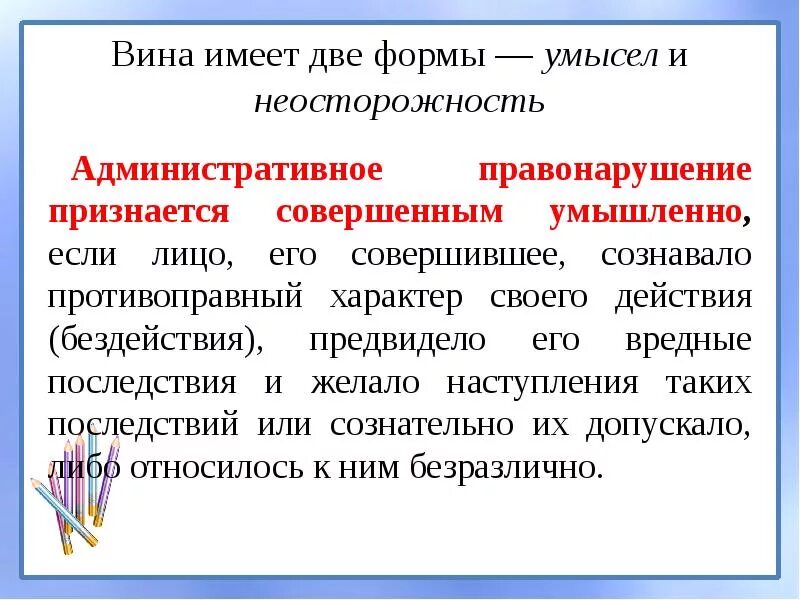 Вина имеет две формы — умысел и неосторожность

Административное правонарушение признается совершенным умышленно, если лицо, его совершившее, сознавало противоправный характер своего действия (бездействия), предвидело его вредные последствия и желало наступления таких последствий или сознательно их допускало, либо относилось к ним безразлично.